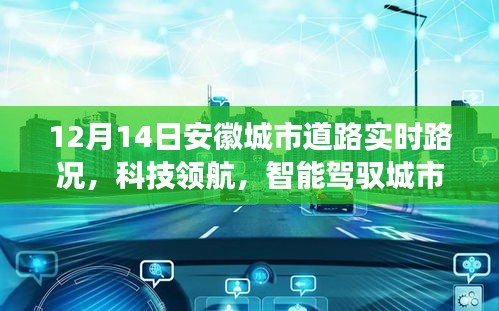 12月14日安徽城市道路实时路况，科技领航，智能驾驭城市